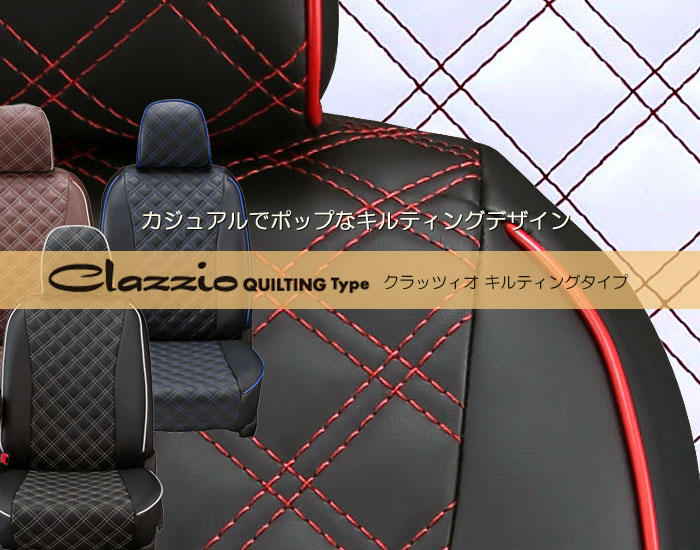 カジュアルでポップなキルティングデザイン

Clazzio QUILTING Type クラッツィオ キルティングタイプ